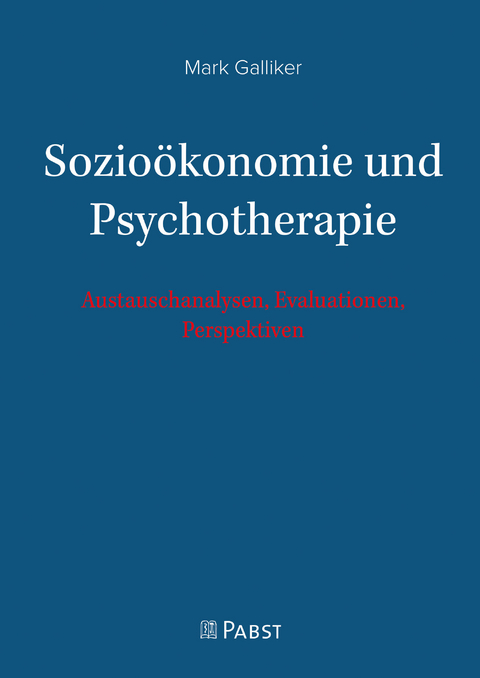 Mark Galliker

Sozioökonomie und Psychotherapie

Austauschanalysen, Evaluationen, Perspektiven

PABST